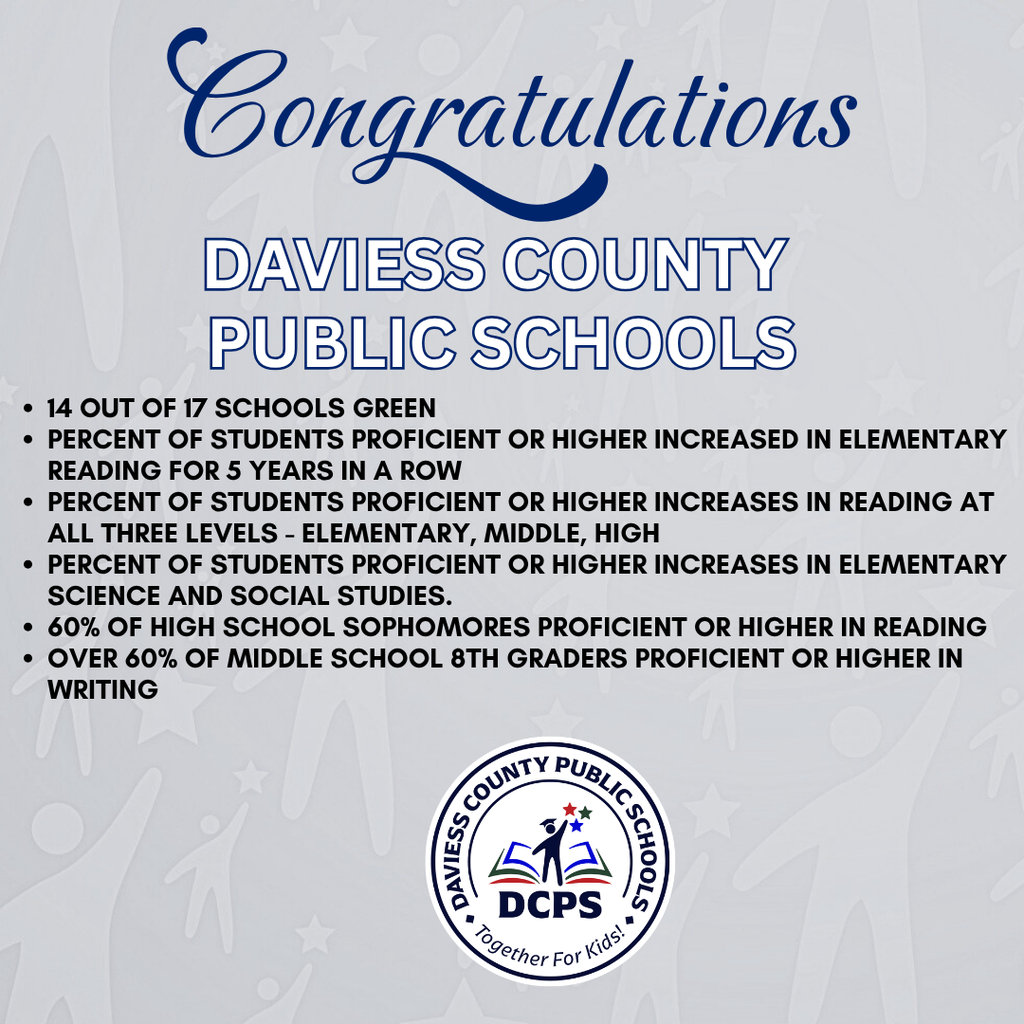 Congratulations

DAVIESS COUNTY PUBLIC SCHOOLS

• 14 OUT OF 17 SCHOOLS GREEN
• PERCENT OF STUDENTS PROFICIENT OR HIGHER INCREASED IN ELEMENTARY READING FOR 5 YEARS IN A ROW
• PERCENT OF STUDENTS PROFICIENT OR HIGHER INCREASES IN READING AT ALL THREE LEVELS - ELEMENTARY, MIDDLE, HIGH
• PERCENT OF STUDENTS PROFICIENT OR HIGHER INCREASES IN ELEMENTARY SCIENCE AND SOCIAL STUDIES.
• 60% OF HIGH SCHOOL SOPHOMORES PROFICIENT OR HIGHER IN READING
• OVER 60% OF MIDDLE SCHOOL 8TH GRADERS PROFICIENT OR HIGHER IN WRITING

DAVIESS COUNTY PUBLIC SCHOOLS
DCPS
Together For Kids!